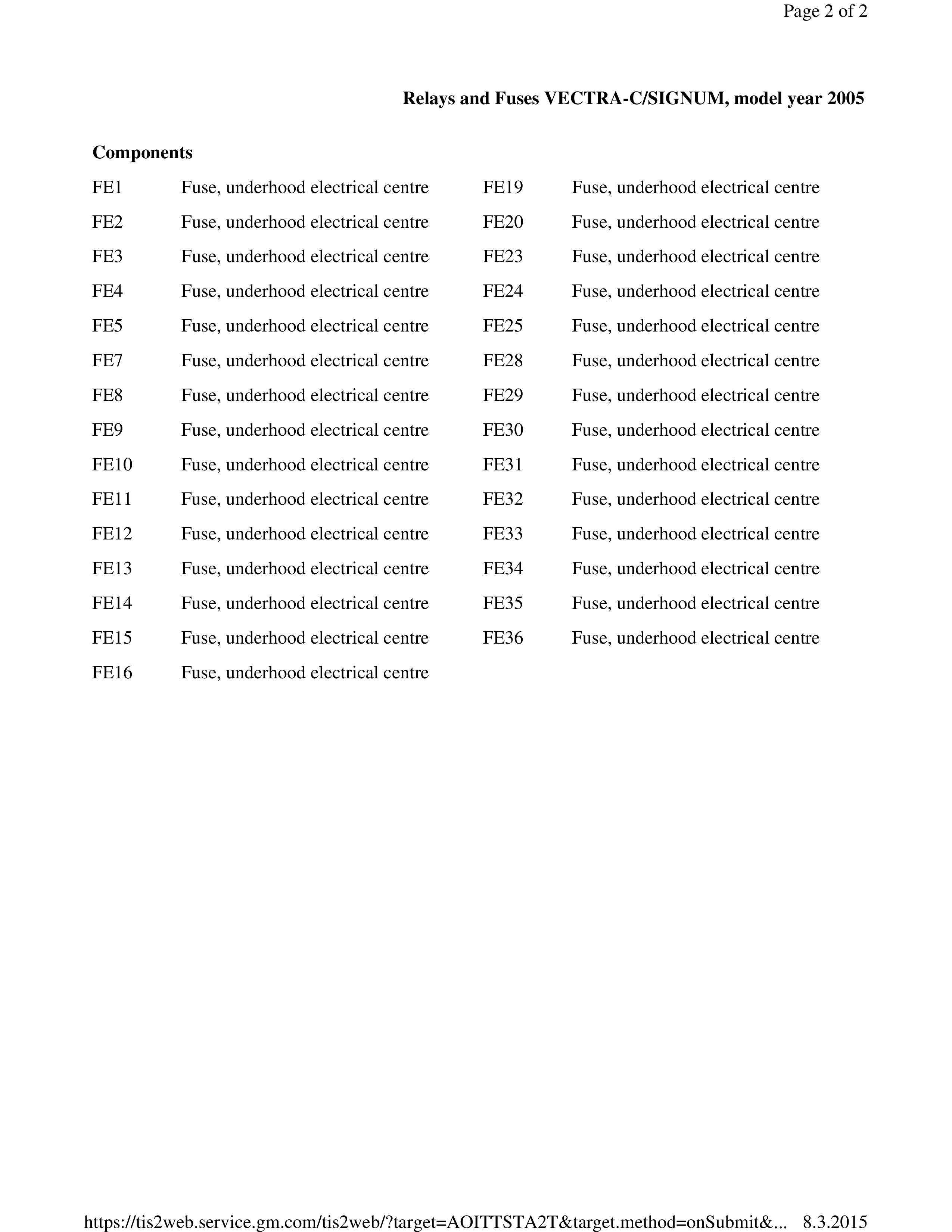 Page 2 of 2

Relays and Fuses VECTRA-C/SIGNUM, model year 2005

Components

FE1 Fuse, underhood electrical centre
FE2 Fuse, underhood electrical centre
FE3 Fuse, underhood electrical centre
FE4 Fuse, underhood electrical centre
FE5 Fuse, underhood electrical centre
FE7 Fuse, underhood electrical centre
FE8 Fuse, underhood electrical centre
FE9 Fuse, underhood electrical centre
FE10 Fuse, underhood electrical centre
FE11 Fuse, underhood electrical centre
FE12 Fuse, underhood electrical centre
FE13 Fuse, underhood electrical centre
FE14 Fuse, underhood electrical centre
FE15 Fuse, underhood electrical centre
FE16 Fuse, underhood electrical centre

FE19 Fuse, underhood electrical centre
FE20 Fuse, underhood electrical centre
FE23 Fuse, underhood electrical centre
FE24 Fuse, underhood electrical centre
FE25 Fuse, underhood electrical centre
FE28 Fuse, underhood electrical centre
FE29 Fuse, underhood electrical centre
FE30 Fuse, underhood electrical centre
FE31 Fuse, underhood electrical centre
FE32 Fuse, underhood electrical centre
FE33 Fuse, underhood electrical centre
FE34 Fuse, underhood electrical centre
FE35 Fuse, underhood electrical centre
FE36 Fuse, underhood electrical centre

https://tis2web.service.gm.com/tis2web/?target=AOITTSTA2T&target.method=onSubmit&... 8.3.2015